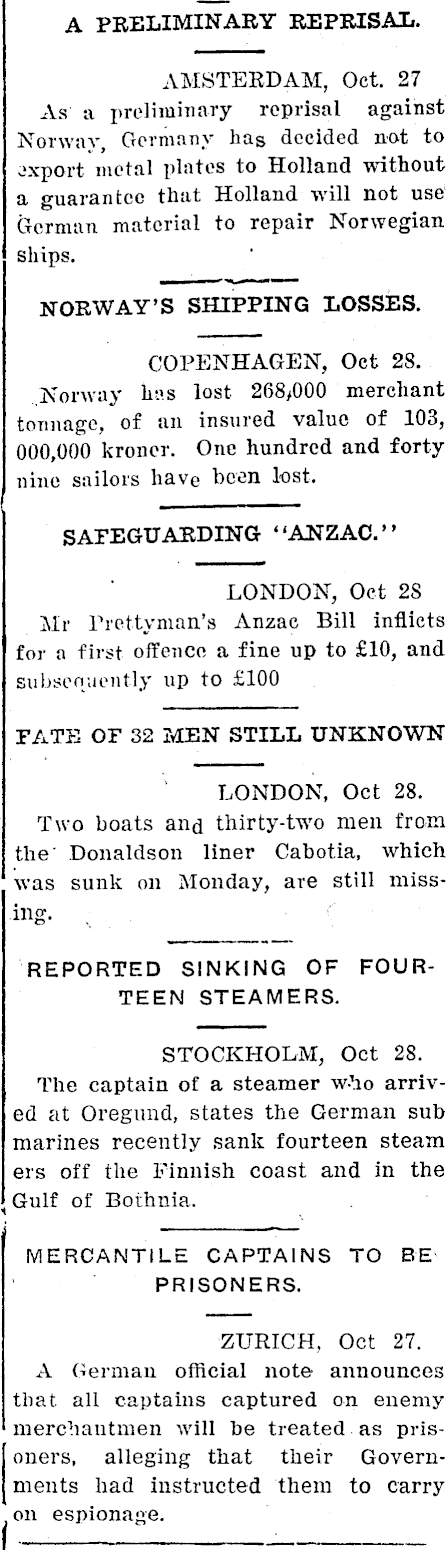 A PRELIMINARY REPRISAL.

AMSTERDAM, Oct. 27

As a preliminary reprisal against Norway, Germany has decided not to export metal plates to Holland without a guarantee that Holland will not use German material to repair Norwegian ships.

NORWAY'S SHIPPING LOSSES.

COPENHAGEN, Oct 28.

Norway has lost 268,000 merchant tonnage, of an insured value of 103, 000,000 kroner. One hundred and forty nine sailors have been lost.

SAFEGUARDING "ANZAC."

LONDON, Oct 28

Mr Prettyman's Anzac Bill inflicts for a first offence a fine up to £10, and subsequently up to £100

FATE OF 32 MEN STILL UNKNOWN

LONDON, Oct 28.

Two boats and thirty-two men from the Donaldson liner Cabotia, which was sunk on Monday, are still missing.

REPORTED SINKING OF FOURTEEN STEAMERS.

STOCKHOLM, Oct 28.

The captain of a steamer who arrived at Oregund, states the German sub marines recently sank fourteen steam ers off the Finnish coast and in the Gulf of Bothnia.

MERCANTILE CAPTAINS TO BE PRISONERS.

ZURICH, Oct 27.

A German official note announces that all captains captured on enemy merchantmen will be treated as prisoners, alleging that their Governments had instructed them to carry on espionage.